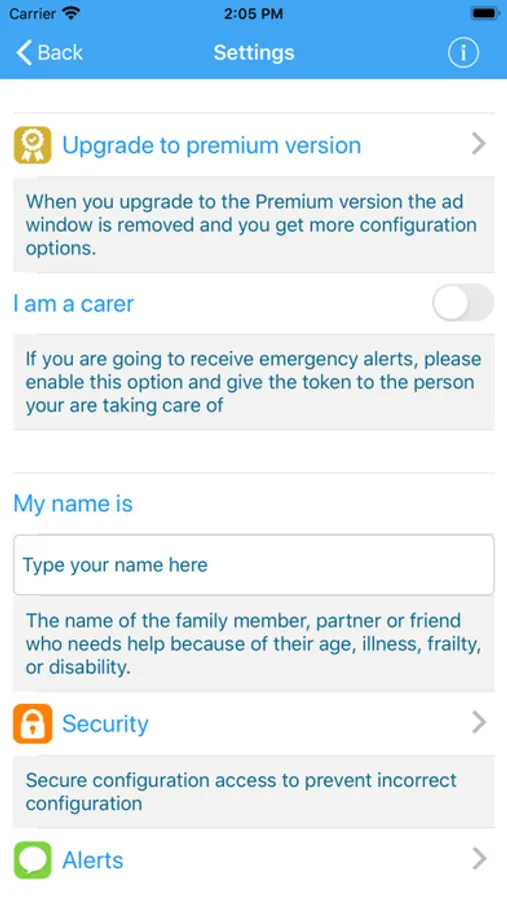 Carrier
2:05 PM

Back
Settings

Upgrade to premium version

When you upgrade to the Premium version the ad window is removed and you get more configuration options.

I am a carer

If you are going to receive emergency alerts, please enable this option and give the token to the person your are taking care of

My name is

Type your name here

The name of the family member, partner or friend who needs help because of their age, illness, frailty, or disability.

Security

Secure configuration access to prevent incorrect configuration

Alerts